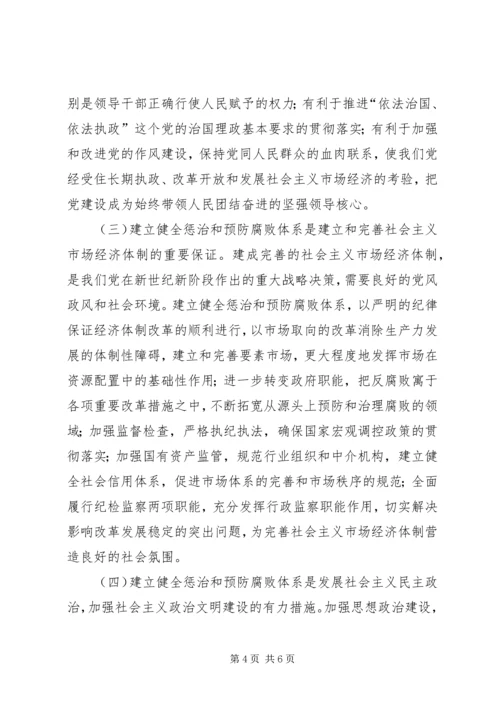 别是领导干部正确行使人民赋予的权力；有利于推进“依法治国、依法执政”这个党的治国理政基本要求的贯彻落实；有利于加强和改进党的作风建设，保持党同人民群众的血肉联系，使我们党经受住长期执政、改革开放和发展社会主义市场经济的考验，把党建设成为始终带领人民团结奋进的坚强领导核心。

（三）建立健全惩治和预防腐败体系是建立和完善社会主义市场经济体制的重要保证。建成完善的社会主义市场经济体制，是我们党在新世纪新阶段作出的重大战略决策，需要良好的党风政风和社会环境。建立健全惩治和预防腐败体系，以严明的纪律保证经济体制改革的顺利进行，以市场取向的改革消除生产力发展的体制性障碍，建立和完善要素市场，更大程度地发挥市场在资源配置中的基础性作用；进一步转变政府职能，把反腐败寓于各项重要改革措施之中，不断拓宽从源头上预防和治理腐败的领域；加强监督检查，严格执纪执法，确保国家宏观调控政策的贯彻落实；加强国有资产监管，规范行业组织和中介机构，建立健全社会信用体系，促进市场体系的完善和市场秩序的规范；全面履行纪检监察两项职能，充分发挥行政监察职能作用，切实解决影响改革发展稳定的突出问题，为完善社会主义市场经济体制营造良好的社会氛围。

（四）建立健全惩治和预防腐败体系是发展社会主义民主政治，加强社会主义政治文明建设的有力措施。加强思想政治建设，

第 4 页 共 6 页